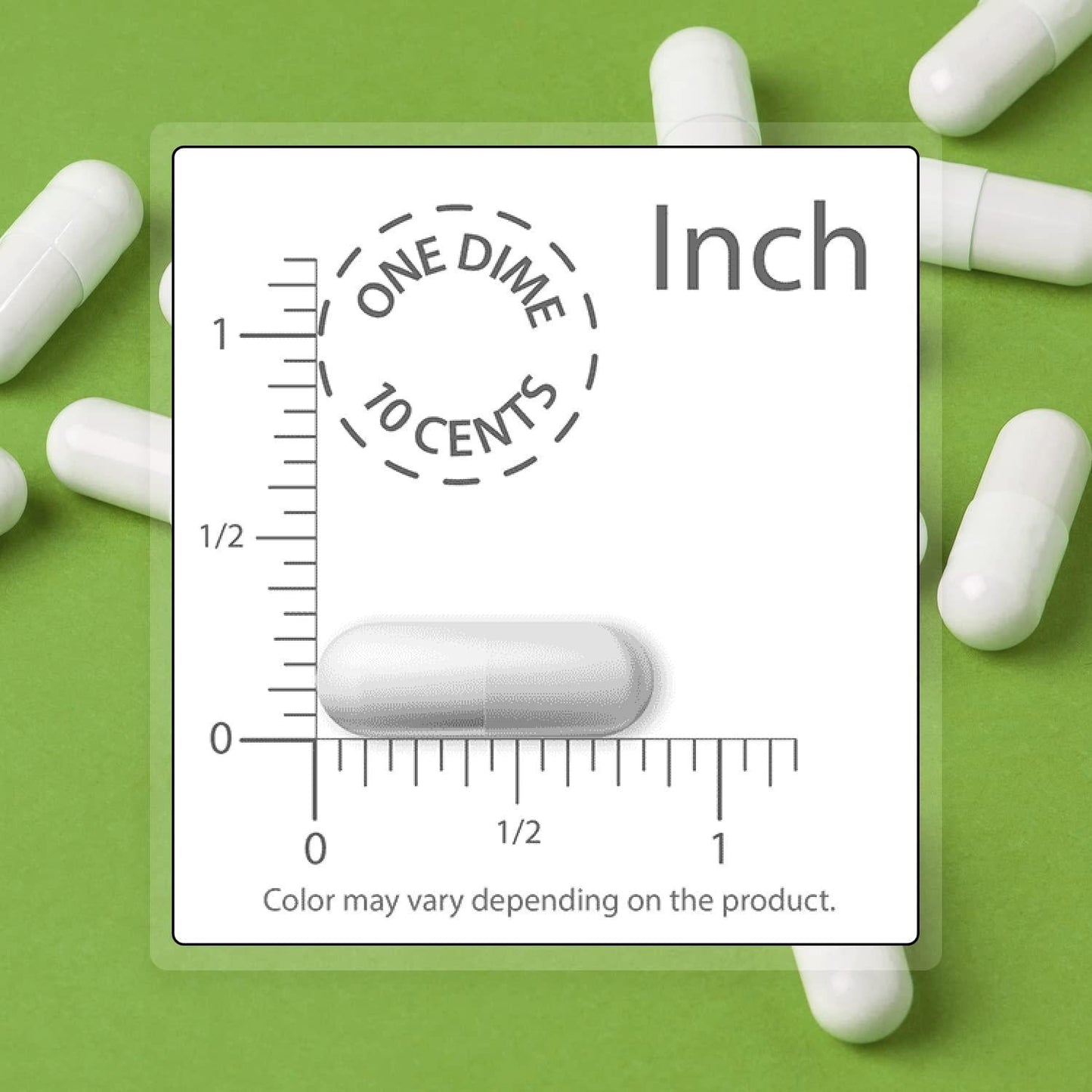 Inch

ONE DIME
10 CENTS

1
1/2
0

0
1/2
1

Color may vary depending on the product.